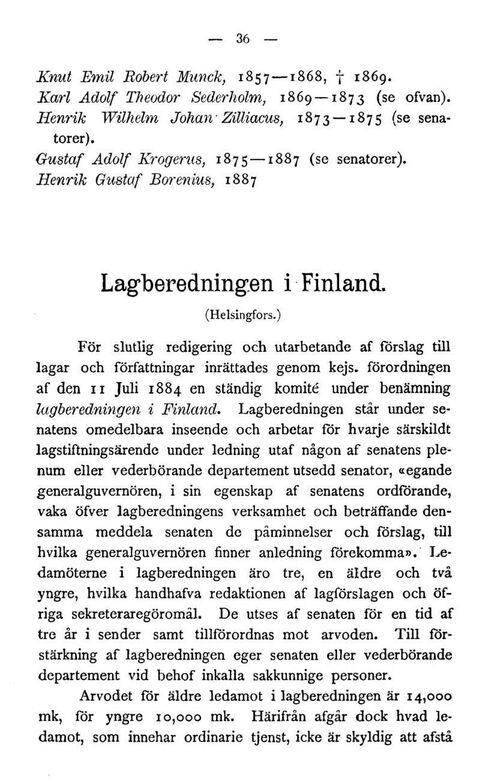 — 36 —

Knut Emil Robert Munck, 1857—1868, † 1869.
Karl Adolf Theodor Sederholm, 1869—1873 (se ofvan).
Henrik Wilhelm Johan Zilliacus, 1873—1875 (se senatorer).
Gustaf Adolf Krogerus, 1875—1887 (se senatorer).
Henrik Gustaf Borenius, 1887

Lagberedningen i Finland.

(Helsingfors.)

För slutlig redigering och utarbetande af förslag till lagar och författningar inrättades genom kejs. förordningen af den 11 Juli 1884 en ständig komité under benämning lagberedningen i Finland. Lagberedningen står under senatens omedelbara inseende och arbetar för hvarje särskildt lagstiftningsärende under ledning utaf någon af senatens plenum eller vederbörande departement utsedd senator, «egande generalguvernören, i sin egenskap af senatens ordförande, vaka öfver lagberedningens verksamhet och beträffande densamma meddela senaten de påminnelser och förslag, till hvilka generalguvernören finner anledning förekomma». Ledamöterne i lagberedningen äro tre, en äldre och två yngre, hvilka handhafva redaktionen af lagförslagen och öfriga sekreteraregöromål. De utses af senaten för en tid af tre år i sender samt tillförordnas mot arvoden. Till förstärkning af lagberedningen eger senaten eller vederbörande departement vid behof inkalla sakkunnige personer.

Arvodet för äldre ledamot i lagberedningen är 14,000 mk, för yngre 10,000 mk. Härifrån afgår dock hvad ledamot, som innehar ordinarie tjenst, icke är skyldig att afstå